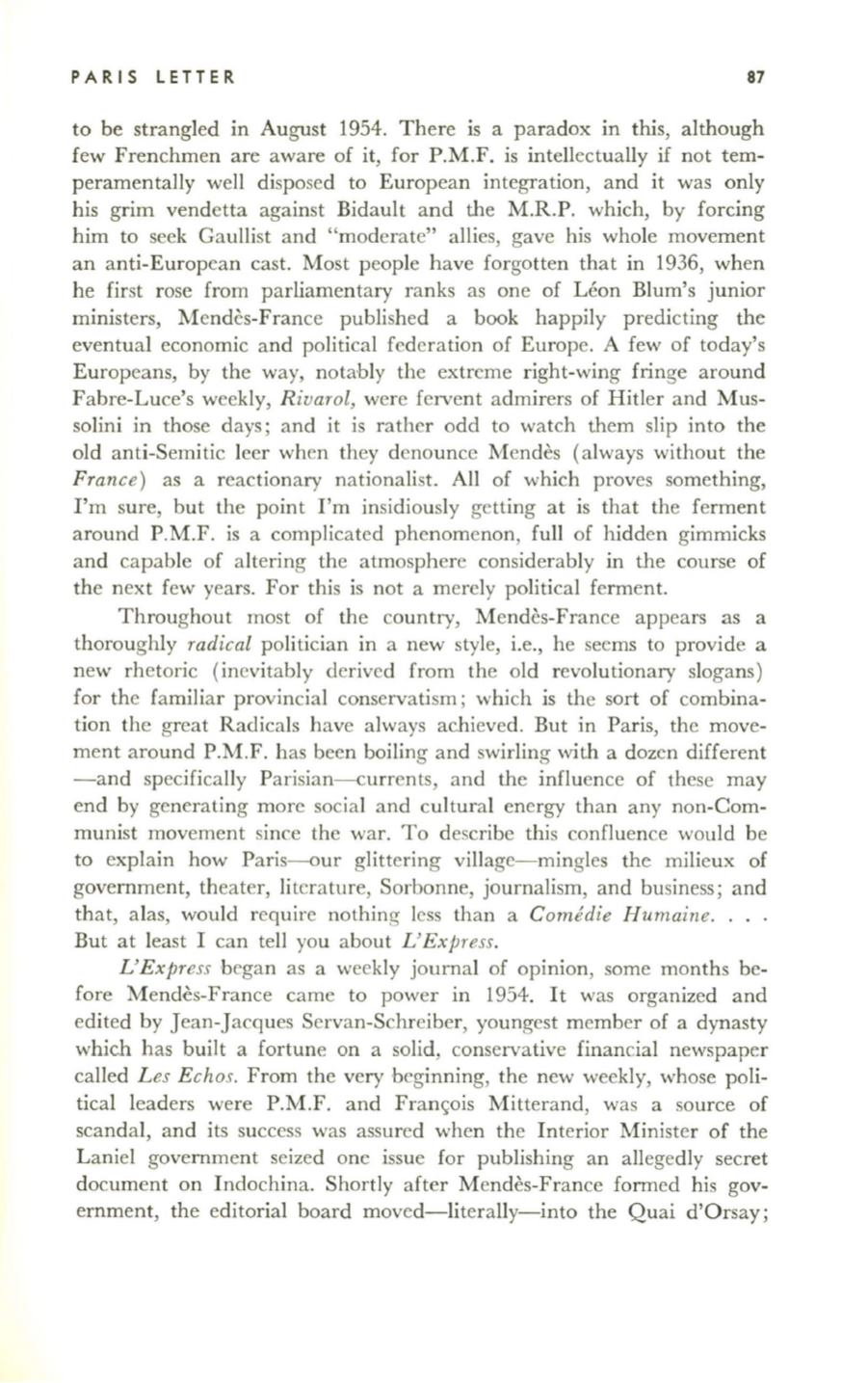 PARIS LETTER 87

to be strangled in August 1954. There is a paradox in this, although few Frenchmen are aware of it, for P.M.F. is intellectually if not temperamentally well disposed to European integration, and it was only his grim vendetta against Bidault and the M.R.P. which, by forcing him to seek Gaullist and "moderate" allies, gave his whole movement an anti-European cast. Most people have forgotten that in 1936, when he first rose from parliamentary ranks as one of Léon Blum's junior ministers, Mendès-France published a book happily predicting the eventual economic and political federation of Europe. A few of today's Europeans, by the way, notably the extreme right-wing fringe around Fabre-Luce's weekly, Rivarol, were fervent admirers of Hitler and Mussolini in those days; and it is rather odd to watch them slip into the old anti-Semitic leer when they denounce Mendès (always without the France) as a reactionary nationalist. All of which proves something, I'm sure, but the point I'm insidiously getting at is that the ferment around P.M.F. is a complicated phenomenon, full of hidden gimmicks and capable of altering the atmosphere considerably in the course of the next few years. For this is not a merely political ferment.

Throughout most of the country, Mendès-France appears as a thoroughly radical politician in a new style, i.e., he seems to provide a new rhetoric (inevitably derived from the old revolutionary slogans) for the familiar provincial conservatism; which is the sort of combination the great Radicals have always achieved. But in Paris, the movement around P.M.F. has been boiling and swirling with a dozen different —and specifically Parisian—currents, and the influence of these may end by generating more social and cultural energy than any non-Communist movement since the war. To describe this confluence would be to explain how Paris—our glittering village—mingles the milieux of government, theater, literature, Sorbonne, journalism, and business; and that, alas, would require nothing less than a Comédie Humaine. . . . But at least I can tell you about L'Express.

L'Express began as a weekly journal of opinion, some months before Mendès-France came to power in 1954. It was organized and edited by Jean-Jacques Servan-Schreiber, youngest member of a dynasty which has built a fortune on a solid, conservative financial newspaper called Les Echos. From the very beginning, the new weekly, whose political leaders were P.M.F. and François Mitterand, was a source of scandal, and its success was assured when the Interior Minister of the Laniel government seized one issue for publishing an allegedly secret document on Indochina. Shortly after Mendès-France formed his government, the editorial board moved—literally—into the Quai d'Orsay;